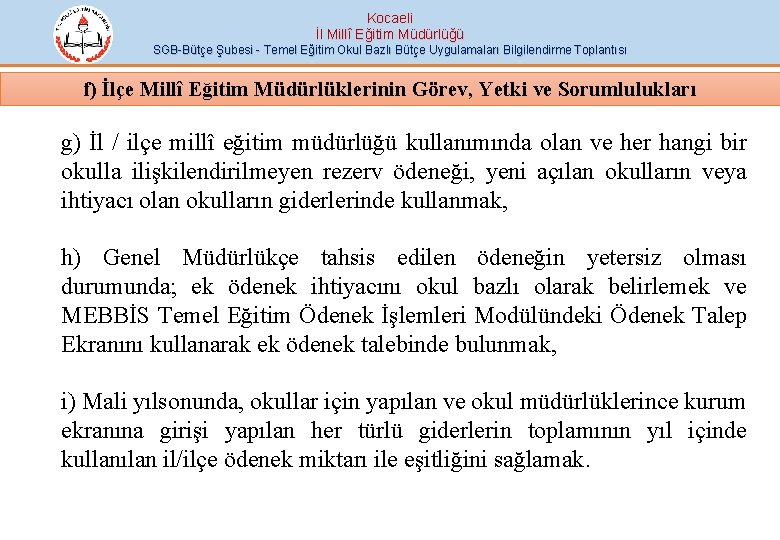 Kocaeli
İl Millî Eğitim Müdürlüğü
SGB-Bütçe Şubesi - Temel Eğitim Okul Bazlı Bütçe Uygulamaları Bilgilendirme Toplantısı

f) İlçe Millî Eğitim Müdürlüklerinin Görev, Yetki ve Sorumlulukları

g) İl / ilçe millî eğitim müdürlüğü kullanımında olan ve her hangi bir okulla ilişkilendirilmeyen rezerv ödeneği, yeni açılan okulların veya ihtiyacı olan okulların giderlerinde kullanmak,

h) Genel Müdürlükçe tahsis edilen ödeneğin yetersiz olması durumunda; ek ödenek ihtiyacını okul bazlı olarak belirlemek ve MEBBİS Temel Eğitim Ödenek İşlemleri Modülündeki Ödenek Talep Ekranını kullanarak ek ödenek talebinde bulunmak,

i) Mali yılsonunda, okullar için yapılan ve okul müdürlüklerince kurum ekranına girişi yapılan her türlü giderlerin toplamının yıl içinde kullanılan il/ilçe ödenek miktarı ile eşitliğini sağlamak.